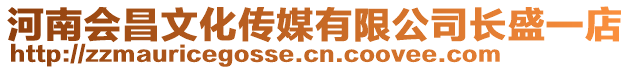 河南会昌文化传媒有限公司长盛一店
http://zzmauricegosse.cn.coovee.com